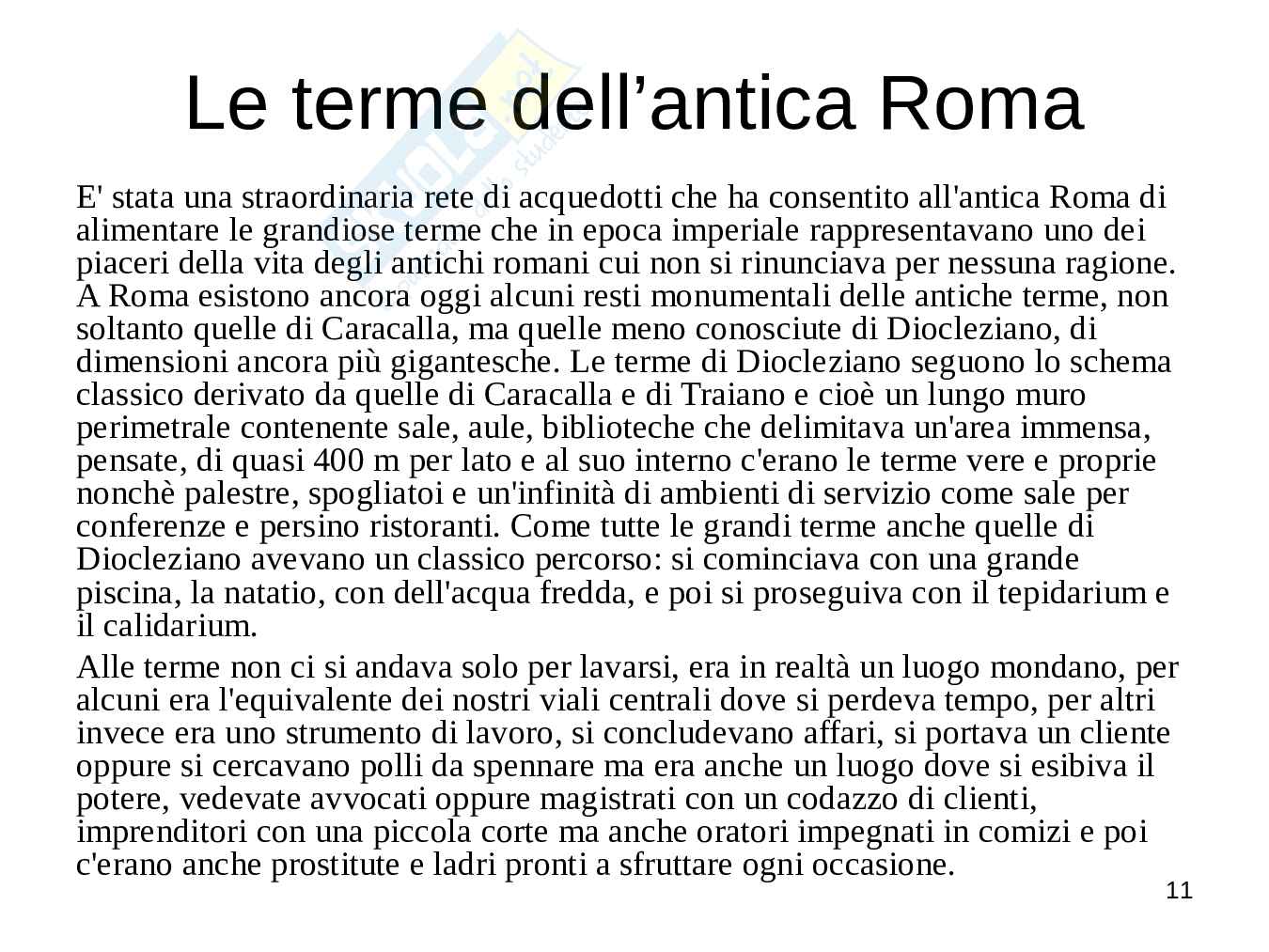 Le terme dell’antica Roma

E' stata una straordinaria rete di acquedotti che ha consentito all'antica Roma di alimentare le grandiose terme che in epoca imperiale rappresentavano uno dei piaceri della vita degli antichi romani cui non si rinunciava per nessuna ragione. A Roma esistono ancora oggi alcuni resti monumentali delle antiche terme, non soltanto quelle di Caracalla, ma quelle meno conosciute di Diocleziano, di dimensioni ancora più gigantesche. Le terme di Diocleziano seguono lo schema classico derivato da quelle di Caracalla e di Traiano e cioè un lungo muro perimetrale contenente sale, aule, biblioteche che delimitava un'area immensa, pensate, di quasi 400 m per lato e al suo interno c'erano le terme vere e proprie nonchè palestre, spogliatoi e un'infinità di ambienti di servizio come sale per conferenze e persino ristoranti. Come tutte le grandi terme anche quelle di Diocleziano avevano un classico percorso: si cominciava con una grande piscina, la natatio, con dell'acqua fredda, e poi si proseguiva con il tepidarium e il calidarium.

Alle terme non ci si andava solo per lavarsi, era in realtà un luogo mondano, per alcuni era l'equivalente dei nostri viali centrali dove si perdeva tempo, per altri invece era uno strumento di lavoro, si concludevano affari, si portava un cliente oppure si cercavano polli da spennare ma era anche un luogo dove si esibiva il potere, vedevate avvocati oppure magistrati con un codazzo di clienti, imprenditori con una piccola corte ma anche oratori impegnati in comizi e poi c'erano anche prostitute e ladri pronti a sfruttare ogni occasione.

11